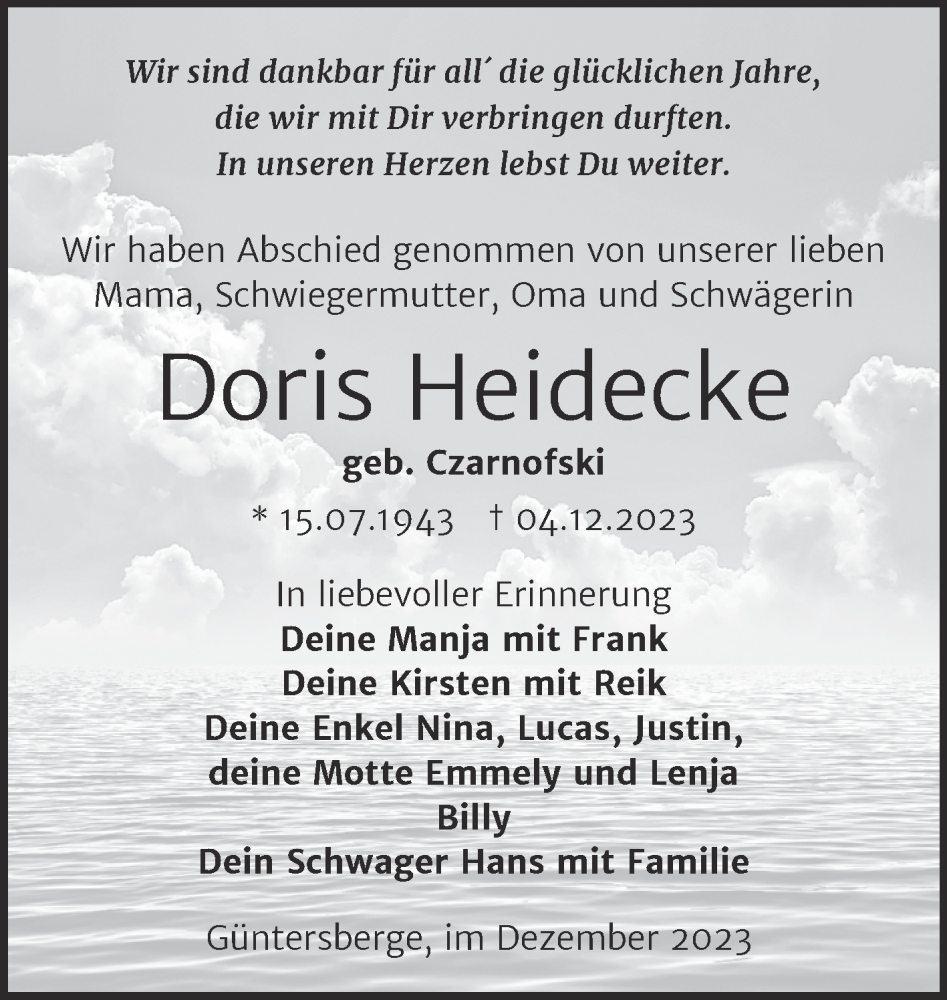 Wir sind dankbar für all´ die glücklichen Jahre, die wir mit Dir verbringen durften. In unseren Herzen lebst Du weiter.

Wir haben Abschied genommen von unserer lieben Mama, Schwiegermutter, Oma und Schwägerin

Doris Heidecke

geb. Czarnofski

* 15.07.1943 † 04.12.2023

In liebevoller Erinnerung
Deine Manja mit Frank
Deine Kirsten mit Reik
Deine Enkel Nina, Lucas, Justin,
deine Motte Emmely und Lenja
Billy
Dein Schwager Hans mit Familie

Güntersberge, im Dezember 2023